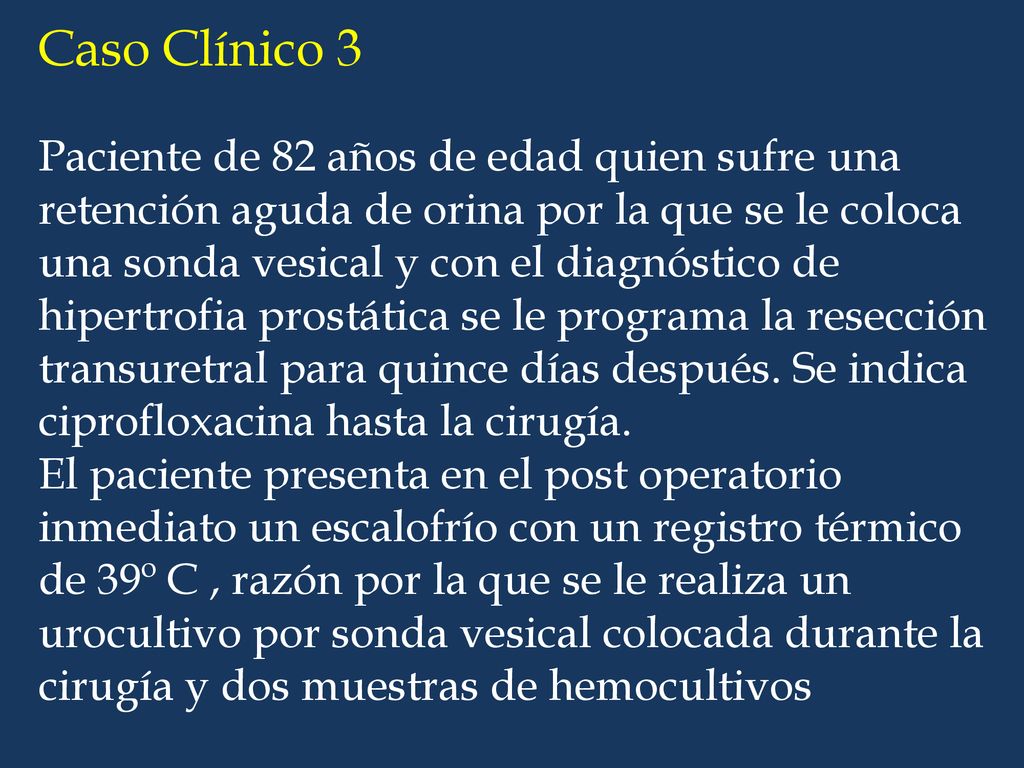 Caso Clínico 3

Paciente de 82 años de edad quien sufre una retención aguda de orina por la que se le coloca una sonda vesical y con el diagnóstico de hipertrofia prostática se le programa la resección transuretral para quince días después. Se indica ciprofloxacina hasta la cirugía.
El paciente presenta en el post operatorio inmediato un escalofrío con un registro térmico de 39º C , razón por la que se le realiza un urocultivo por sonda vesical colocada durante la cirugía y dos muestras de hemocultivos